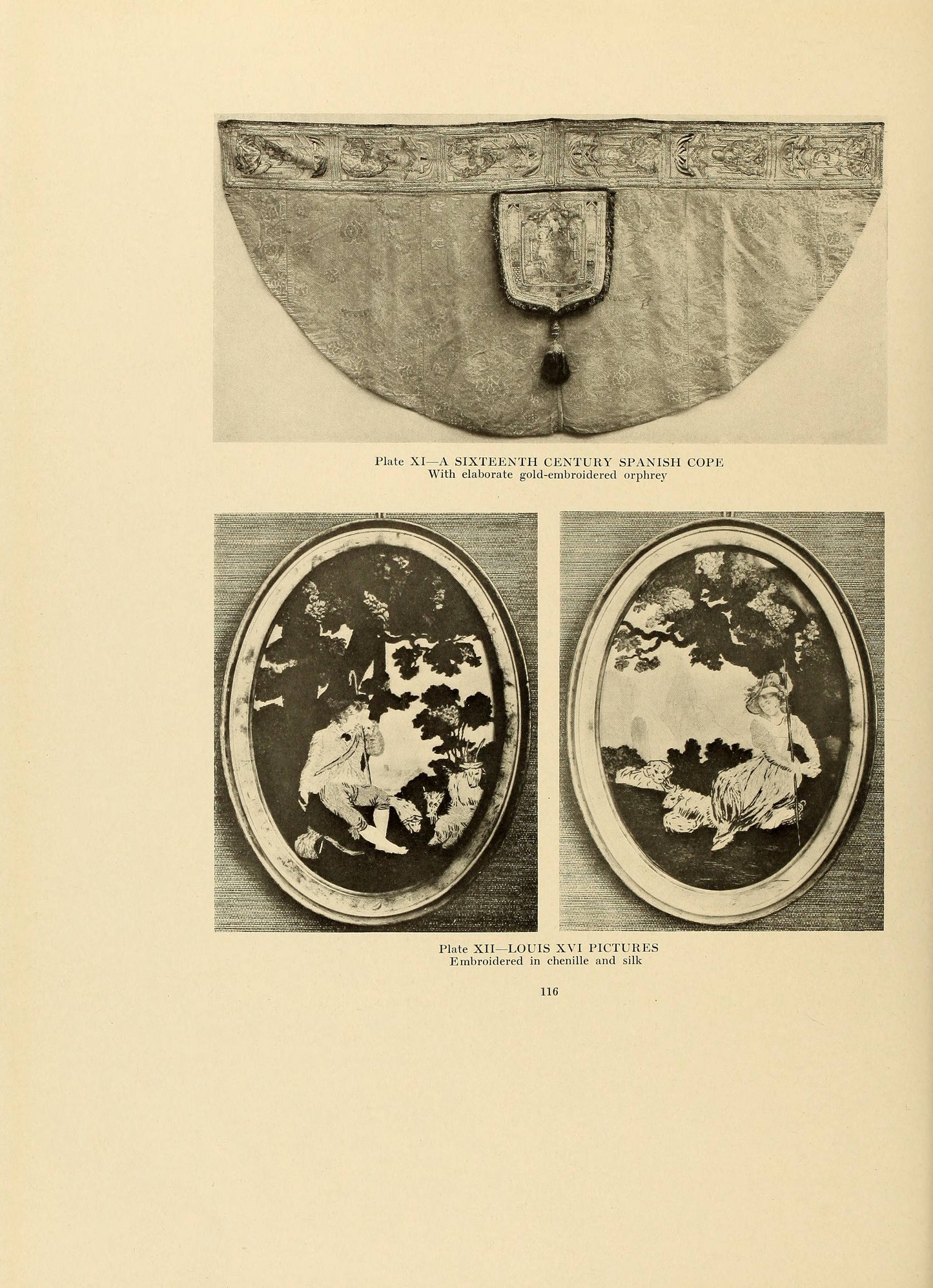 Plate XI—A SIXTEENTH CENTURY SPANISH COPE
With elaborate gold-embroidered orphrey

Plate XII—LOUIS XVI PICTURES
Embroidered in chenille and silk

116